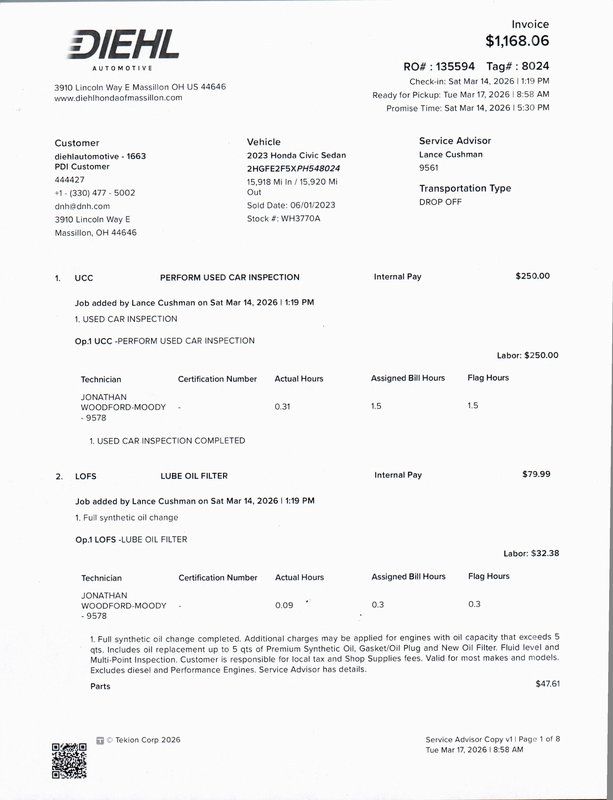 DIEHL
AUTOMOTIVE

3910 Lincoln Way E Massillon OH US 44646
www.diehlhondaofmassillon.com

Invoice
$1,168.06

RO# : 135594 Tag# : 8024
Check-in: Sat Mar 14, 2026 | 1:19 PM
Ready for Pickup: Tue Mar 17, 2026 | 8:58 AM
Promise Time: Sat Mar 14, 2026 | 5:30 PM

Customer
diehlautomotive - 1663
PDI Customer
444427
+1 - (330) 477 - 5002
dnh@dnh.com
3910 Lincoln Way E
Massillon, OH 44646

Vehicle
2023 Honda Civic Sedan
2HGFE2F5XPH548024
15,918 Mi In / 15,920 Mi Out
Sold Date: 06/01/2023
Stock #: WH3770A

Service Advisor
Lance Cushman
9561

Transportation Type
DROP OFF

1. UCC PERFORM USED CAR INSPECTION Internal Pay $250.00

Job added by Lance Cushman on Sat Mar 14, 2026 | 1:19 PM
1. USED CAR INSPECTION

Op.1 UCC -PERFORM USED CAR INSPECTION

Labor: $250.00

| Technician | Certification Number | Actual Hours | Assigned Bill Hours | Flag Hours |
|---|---|---|---|---|
| JONATHAN WOODFORD-MOODY - 9578 | - | 0.31 | 1.5 | 1.5 |

1. USED CAR INSPECTION COMPLETED

2. LOFS LUBE OIL FILTER Internal Pay $79.99

Job added by Lance Cushman on Sat Mar 14, 2026 | 1:19 PM
1. Full synthetic oil change

Op.1 LOFS -LUBE OIL FILTER

Labor: $32.38

| Technician | Certification Number | Actual Hours | Assigned Bill Hours | Flag Hours |
|---|---|---|---|---|
| JONATHAN WOODFORD-MOODY - 9578 | - | 0.09 | 0.3 | 0.3 |

1. Full synthetic oil change completed. Additional charges may be applied for engines with oil capacity that exceeds 5 qts. Includes oil replacement up to 5 qts of Premium Synthetic Oil, Gasket/Oil Plug and New Oil Filter. Fluid level and Multi-Point Inspection. Customer is responsible for local tax and Shop Supplies fees. Valid for most makes and models. Excludes diesel and Performance Engines. Service Advisor has details.

Parts $47.61

© Tekion Corp 2026

Service Advisor Copy v1 | Page 1 of 8
Tue Mar 17, 2026 | 8:58 AM